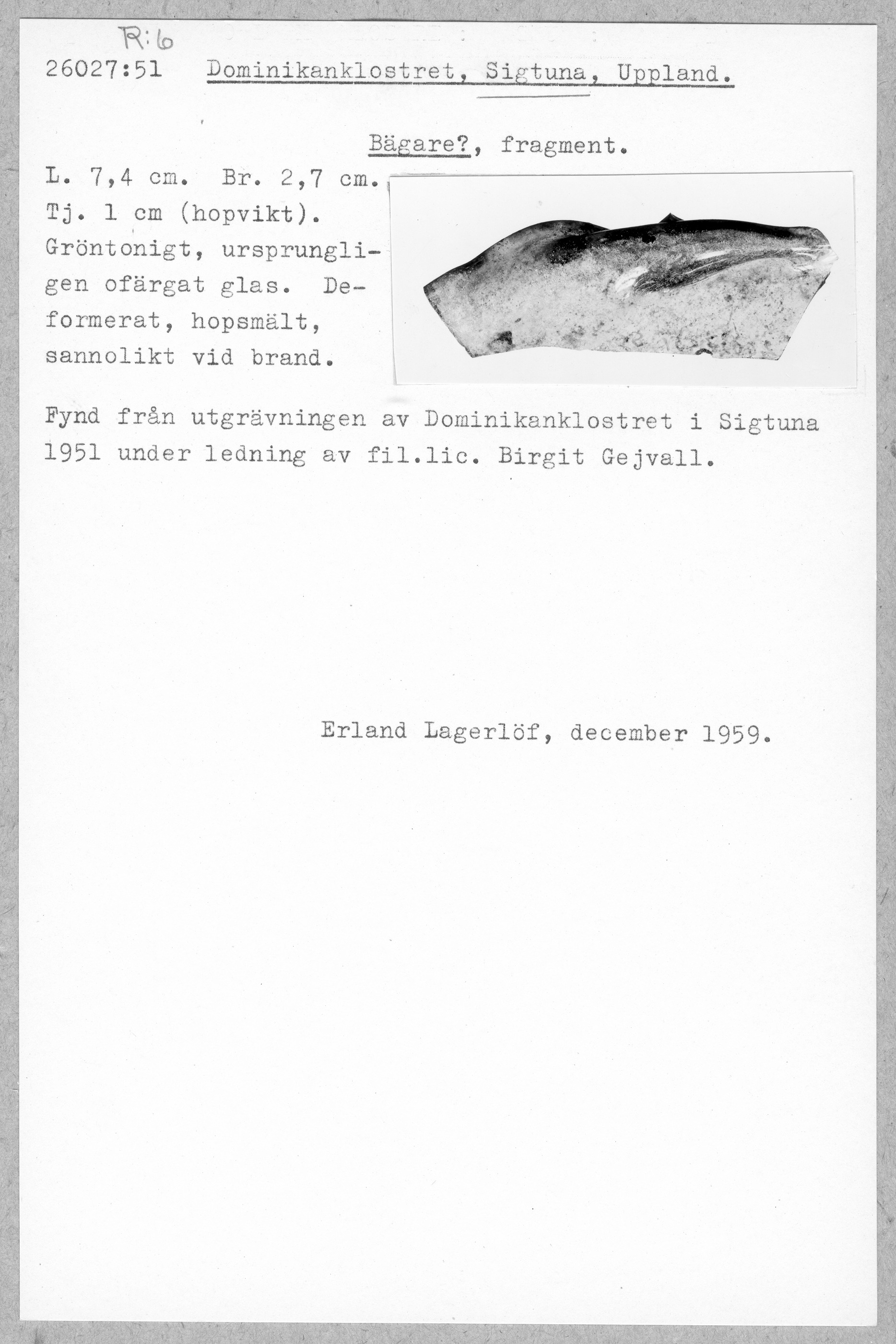 R:6

26027:51 Dominikanklostret, Sigtuna, Uppland.

Bägare?, fragment.

L. 7,4 cm. Br. 2,7 cm. Tj. 1 cm (hopvikt). Gröntonigt, ursprungligen ofärgat glas. Deformerat, hopsmält, sannolikt vid brand.

Fynd från utgrävningen av Dominikanklostret i Sigtuna 1951 under ledning av fil.lic. Birgit Gejvall.

Erland Lagerlöf, december 1959.